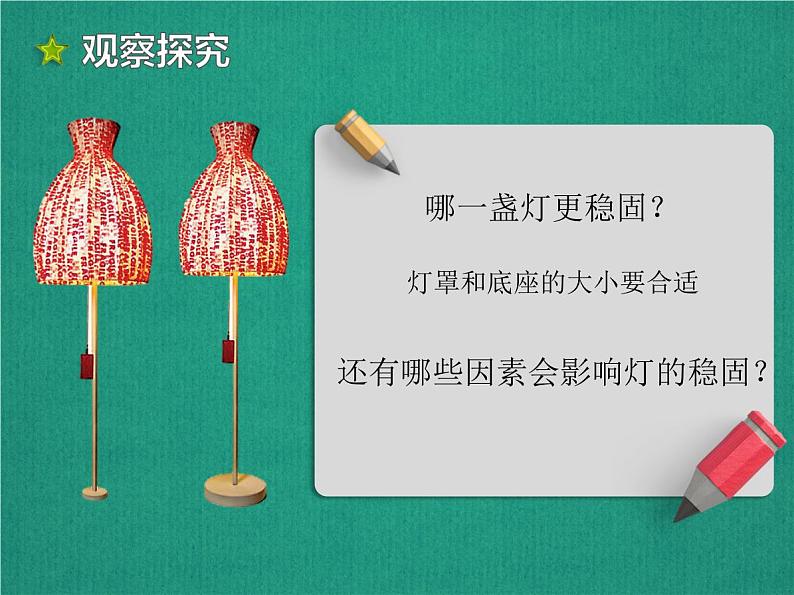 观察探究

哪一盏灯更稳固？

灯罩和底座的大小要合适

还有哪些因素会影响灯的稳固？